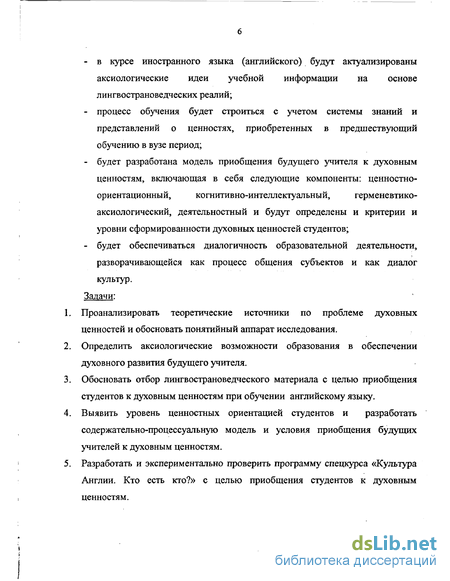 6

- в курсе иностранного языка (английского) будут актуализированы аксиологические идеи учебной информации на основе лингвострановедческих реалий;
- процесс обучения будет строиться с учетом системы знаний и представлений о ценностях, приобретенных в предшествующий обучению в вузе период;
- будет разработана модель приобщения будущего учителя к духовным ценностям, включающая в себя следующие компоненты: ценностно-ориентационный, когнитивно-интеллектуальный, герменевтико-аксиологический, деятельностный и будут определены и критерии и уровни сформированности духовных ценностей студентов;
- будет обеспечиваться диалогичность образовательной деятельности, разворачивающейся как процесс общения субъектов и как диалог культур.

Задачи:

1. Проанализировать теоретические источники по проблеме духовных ценностей и обосновать понятийный аппарат исследования.
2. Определить аксиологические возможности образования в обеспечении духовного развития будущего учителя.
3. Обосновать отбор лингвострановедческого материала с целью приобщения студентов к духовным ценностям при обучении английскому языку.
4. Выявить уровень ценностных ориентацией студентов и разработать содержательно-процессуальную модель и условия приобщения будущих учителей к духовным ценностям.
5. Разработать и экспериментально проверить программу спецкурса «Культура Англии. Кто есть кто?» с целью приобщения студентов к духовным ценностям.

dsLib.net
библиотека диссертаций